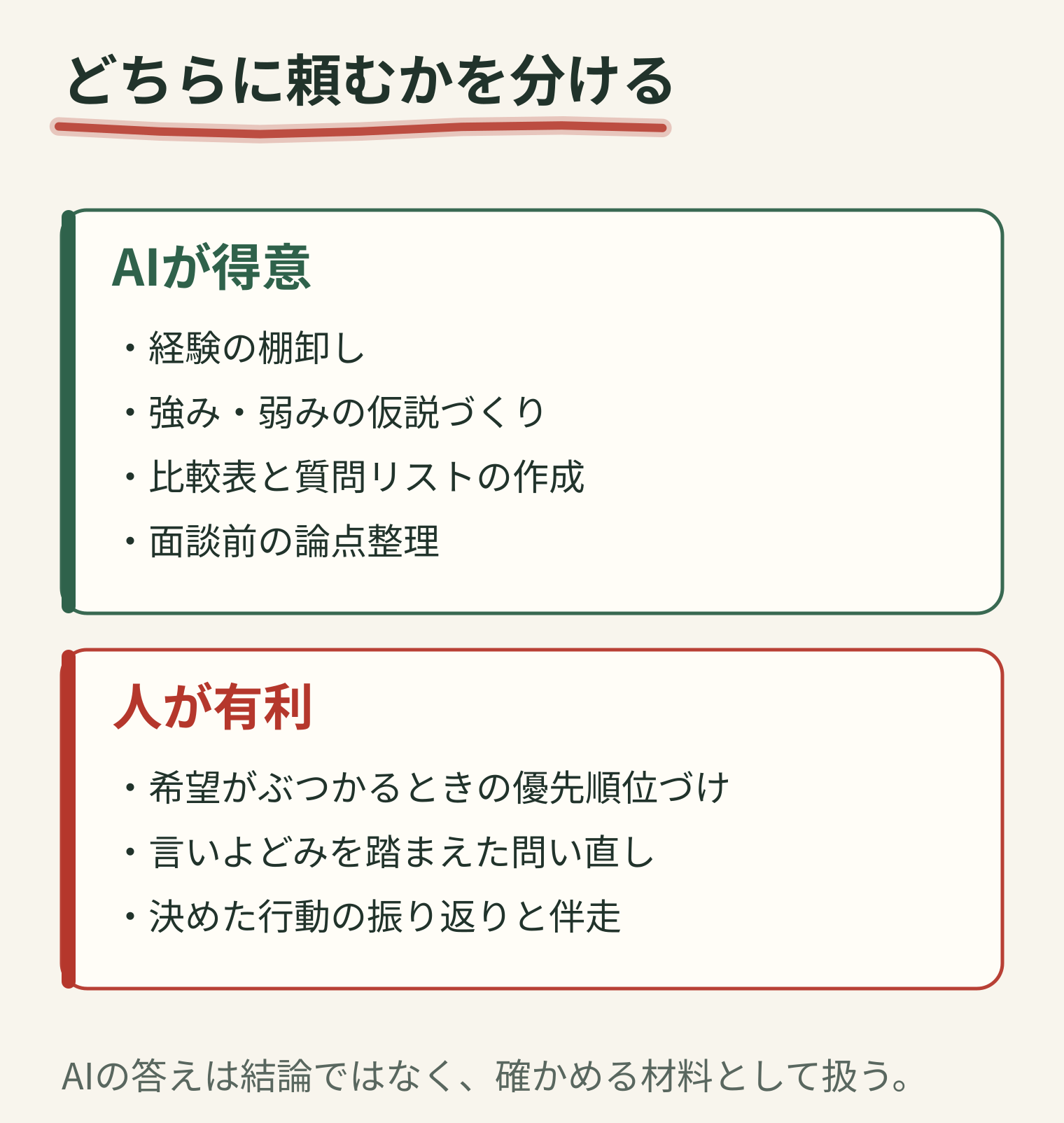 どちらに頼むかを分ける

AIが得意

・経験の棚卸し

・強み・弱みの仮説づくり

・比較表と質問リストの作成

・面談前の論点整理

人が有利

・希望がぶつかるときの優先順位づけ

・言いよどみを踏まえた問い直し

・決めた行動の振り返りと伴走

AIの答えは結論ではなく、確かめる材料として扱う。